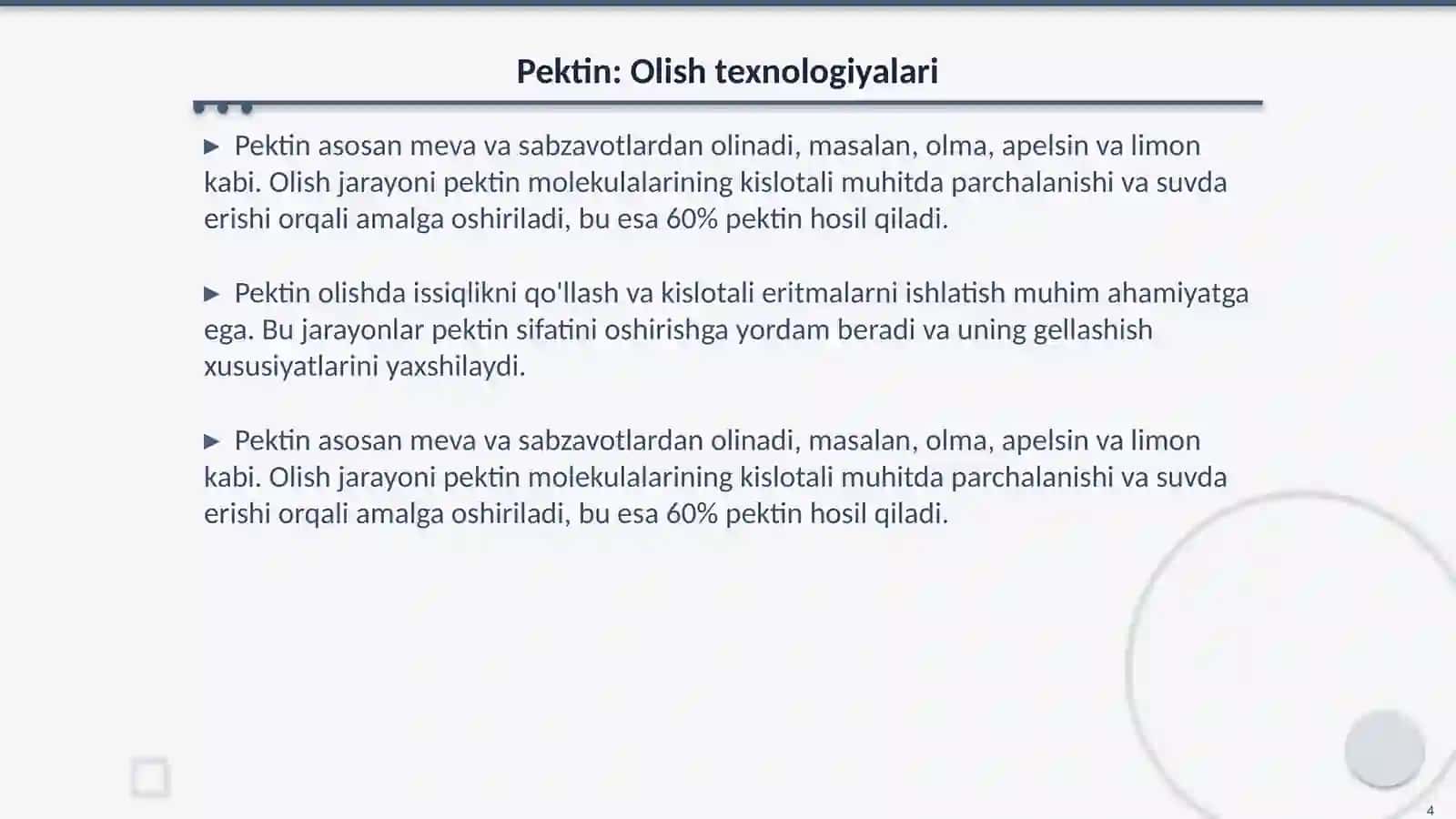 Pektin: Olish texnologiyalari

▶ Pektin asosan meva va sabzavotlardan olinadi, masalan, olma, apelsin va limon kabi. Olish jarayoni pektin molekulalarining kislotali muhitda parchalanishi va suvda erishi orqali amalga oshiriladi, bu esa 60% pektin hosil qiladi.

▶ Pektin olishda issiqlikni qo'llash va kislotali eritmalarni ishlatish muhim ahamiyatga ega. Bu jarayonlar pektin sifatini oshirishga yordam beradi va uning gellashish xususiyatlarini yaxshilaydi.

▶ Pektin asosan meva va sabzavotlardan olinadi, masalan, olma, apelsin va limon kabi. Olish jarayoni pektin molekulalarining kislotali muhitda parchalanishi va suvda erishi orqali amalga oshiriladi, bu esa 60% pektin hosil qiladi.

4